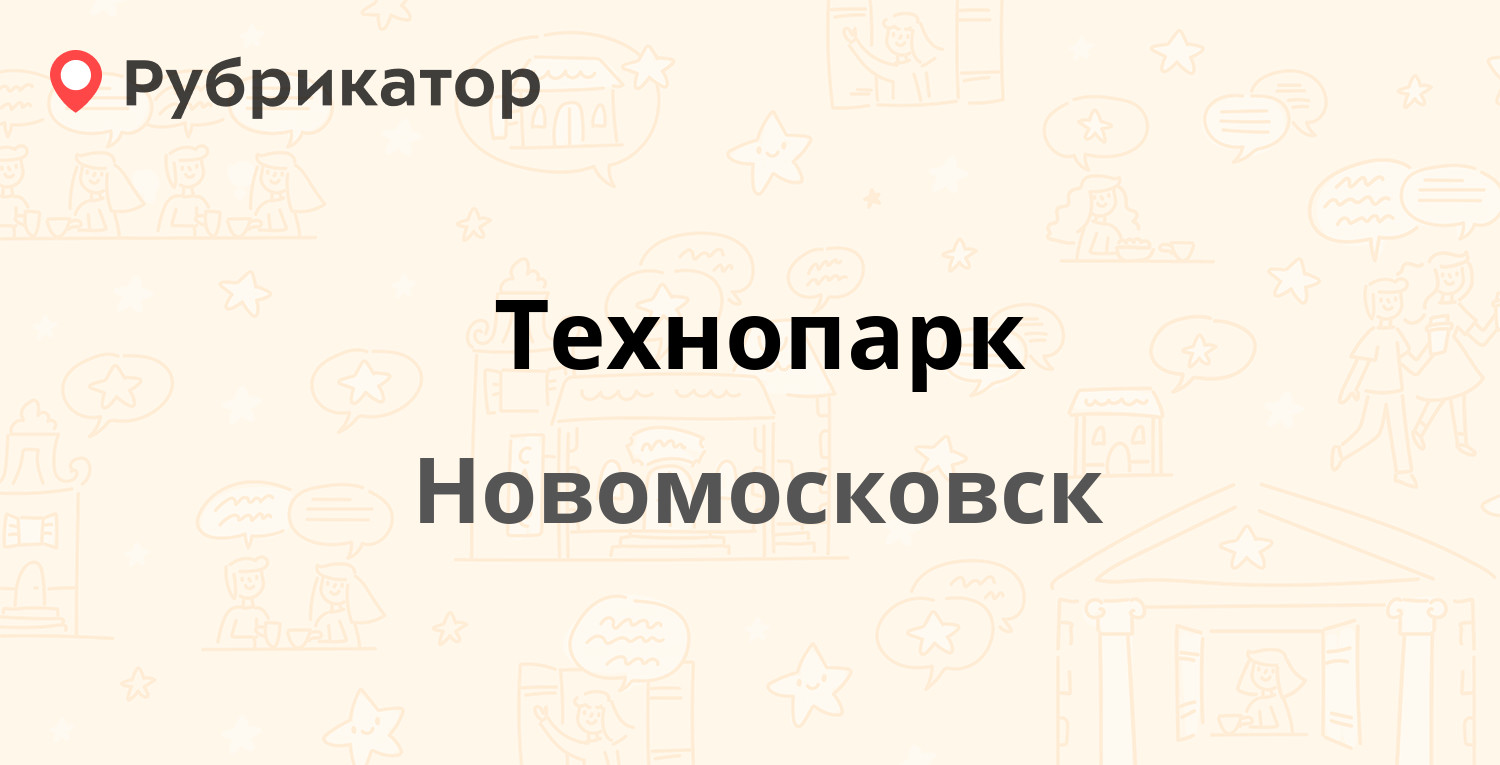 Рубрикатор

Технопарк

Новомосковск